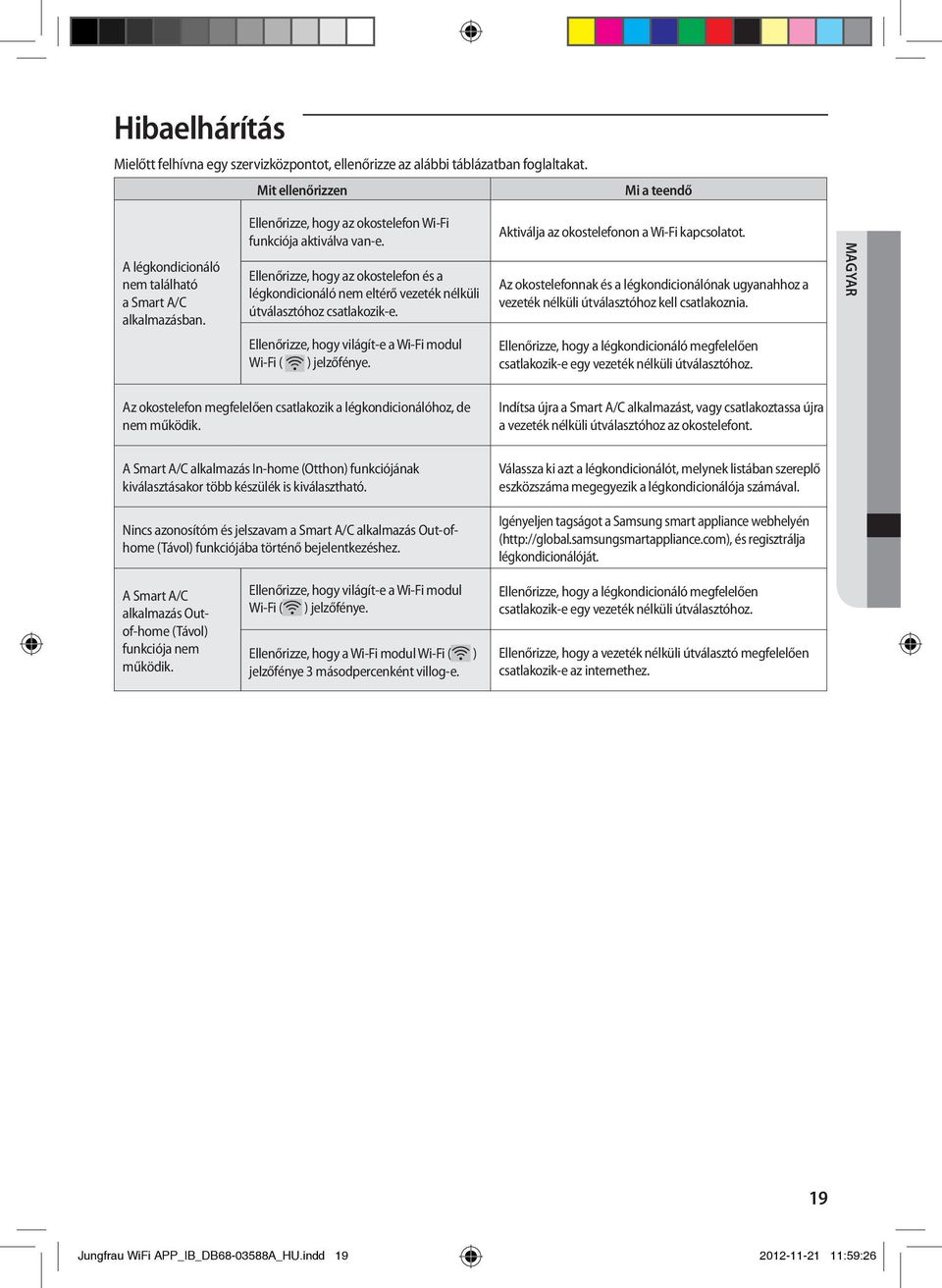 Hibaelhárítás

Mielőtt felhívna egy szervizközpontot, ellenőrizze az alábbi táblázatban foglaltakat.

| Mit ellenőrizzen | | Mi a teendő |
|---|---|---|
| A légkondicionáló nem található a Smart A/C alkalmazásban. | Ellenőrizze, hogy az okostelefon Wi-Fi funkciója aktiválva van-e. | Aktiválja az okostelefonon a Wi-Fi kapcsolatot. |
| | Ellenőrizze, hogy az okostelefon és a légkondicionáló nem eltérő vezeték nélküli útválasztóhoz csatlakozik-e. | Az okostelefonnak és a légkondicionálónak ugyanahhoz a vezeték nélküli útválasztóhoz kell csatlakoznia. |
| | Ellenőrizze, hogy világít-e a Wi-Fi modul Wi-Fi ( ) jelzőfénye. | Ellenőrizze, hogy a légkondicionáló megfelelően csatlakozik-e egy vezeték nélküli útválasztóhoz. |
| Az okostelefon megfelelően csatlakozik a légkondicionálóhoz, de nem működik. | | Indítsa újra a Smart A/C alkalmazást, vagy csatlakoztassa újra a vezeték nélküli útválasztóhoz az okostelefont. |
| A Smart A/C alkalmazás In-home (Otthon) funkciójának kiválasztásakor több készülék is kiválasztható. | | Válassza ki azt a légkondicionálót, melynek listában szereplő eszközszáma megegyezik a légkondicionálója számával. |
| Nincs azonosítóm és jelszavam a Smart A/C alkalmazás Out-of-home (Távol) funkciójába történő bejelentkezéshez. | | Igényeljen tagságot a Samsung smart appliance webhelyén (http://global.samsungsmartappliance.com), és regisztrálja légkondicionálóját. |
| A Smart A/C alkalmazás Out-of-home (Távol) funkciója nem működik. | Ellenőrizze, hogy világít-e a Wi-Fi modul Wi-Fi ( ) jelzőfénye. | Ellenőrizze, hogy a légkondicionáló megfelelően csatlakozik-e egy vezeték nélküli útválasztóhoz. |
| | Ellenőrizze, hogy a Wi-Fi modul Wi-Fi ( ) jelzőfénye 3 másodpercenként villog-e. | Ellenőrizze, hogy a vezeték nélküli útválasztó megfelelően csatlakozik-e az internethez. |

MAGYAR

19

Jungfrau WiFi APP_IB_DB68-03588A_HU.indd 19 2012-11-21 11:59:26